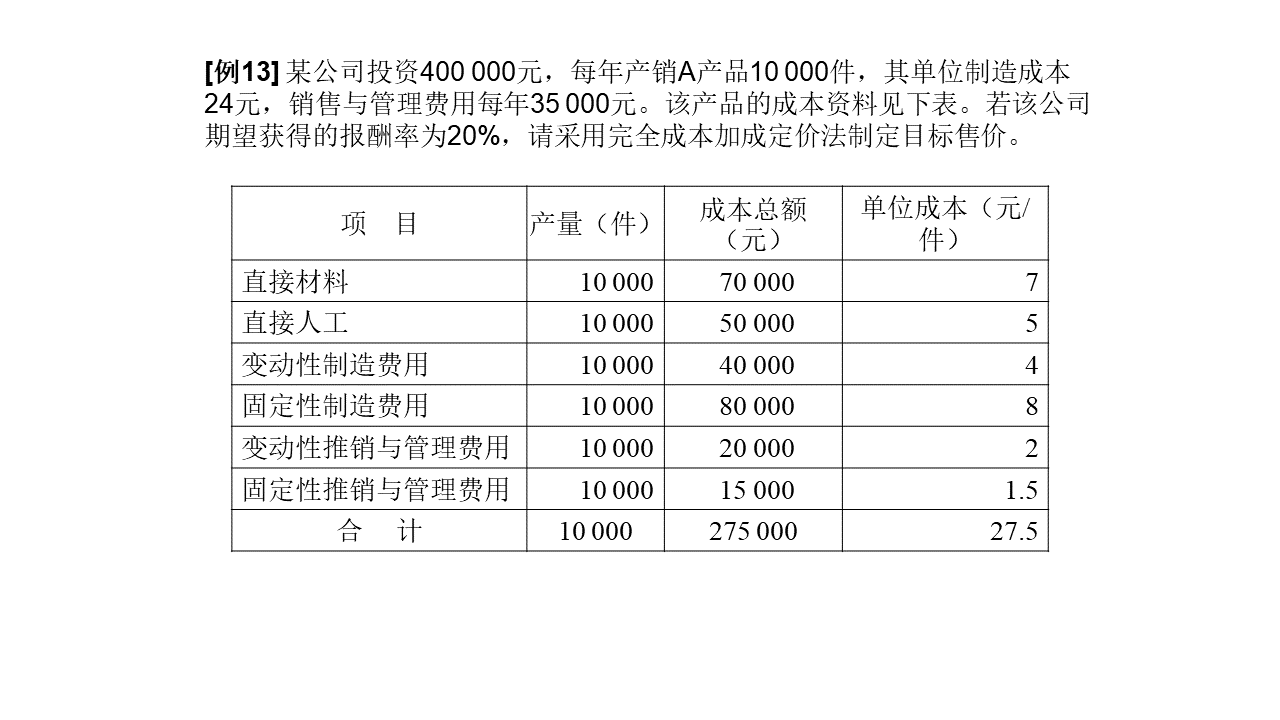 [例13] 某公司投资400 000元，每年产销A产品10 000件，其单位制造成本24元，销售与管理费用每年35 000元。该产品的成本资料见下表。若该公司期望获得的报酬率为20%，请采用完全成本加成定价法制定目标售价。

| 项　目 | 产量（件） | 成本总额（元） | 单位成本（元/件） |
|---|---|---|---|
| 直接材料 | 10 000 | 70 000 | 7 |
| 直接人工 | 10 000 | 50 000 | 5 |
| 变动性制造费用 | 10 000 | 40 000 | 4 |
| 固定性制造费用 | 10 000 | 80 000 | 8 |
| 变动性推销与管理费用 | 10 000 | 20 000 | 2 |
| 固定性推销与管理费用 | 10 000 | 15 000 | 1.5 |
| 合　计 | 10 000 | 275 000 | 27.5 |